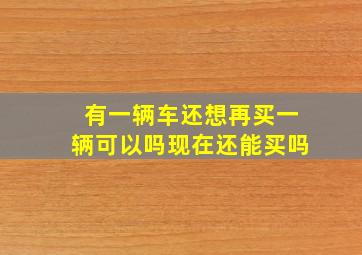 有一辆车还想再买一辆可以吗现在还能买吗